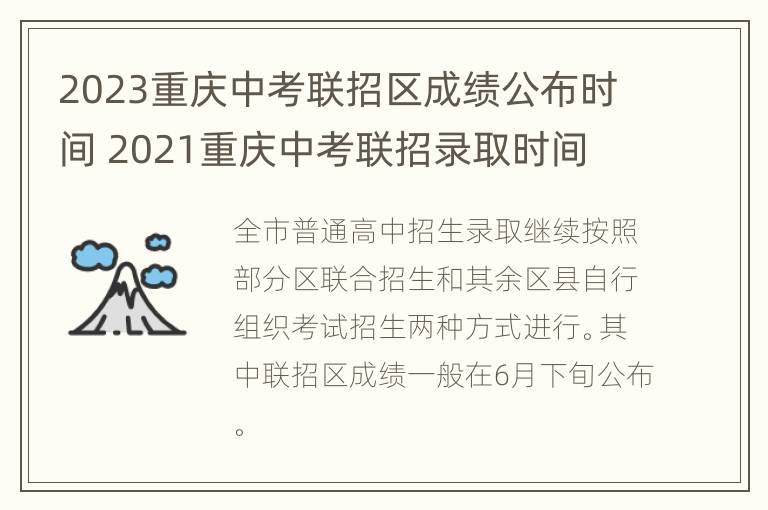 2023重庆中考联招区成绩公布时间 2021重庆中考联招录取时间

全市普通高中招生录取继续按照部分区联合招生和其余区县自行组织考试招生两种方式进行。其中联招区成绩一般在6月下旬公布。